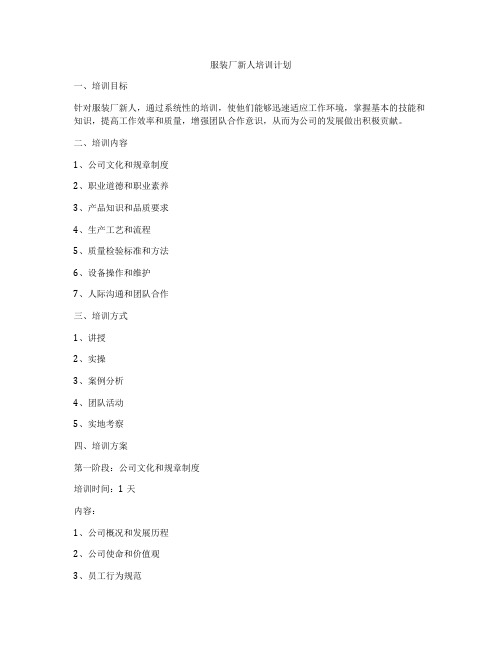 服装厂新人培训计划

一、培训目标

针对服装厂新人，通过系统性的培训，使他们能够迅速适应工作环境，掌握基本的技能和知识，提高工作效率和质量，增强团队合作意识，从而为公司的发展做出积极贡献。

二、培训内容

1、公司文化和规章制度

2、职业道德和职业素养

3、产品知识和品质要求

4、生产工艺和流程

5、质量检验标准和方法

6、设备操作和维护

7、人际沟通和团队合作

三、培训方式

1、讲授

2、实操

3、案例分析

4、团队活动

5、实地考察

四、培训方案

第一阶段：公司文化和规章制度

培训时间：1 天

内容：

1、公司概况和发展历程

2、公司使命和价值观

3、员工行为规范